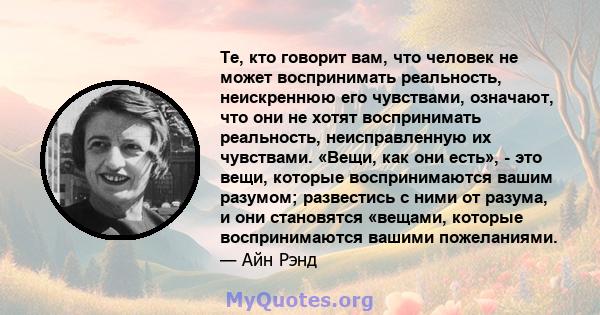 Те, кто говорит вам, что человек не может воспринимать реальность, неискреннюю его чувствами, означают, что они не хотят воспринимать реальность, неисправленную их чувствами. «Вещи, как они есть», - это вещи, которые воспринимаются вашим разумом; развестись с ними от разума, и они становятся «вещами, которые воспринимаются вашими пожеланиями.
— Айн Рэнд

MyQuotes.org